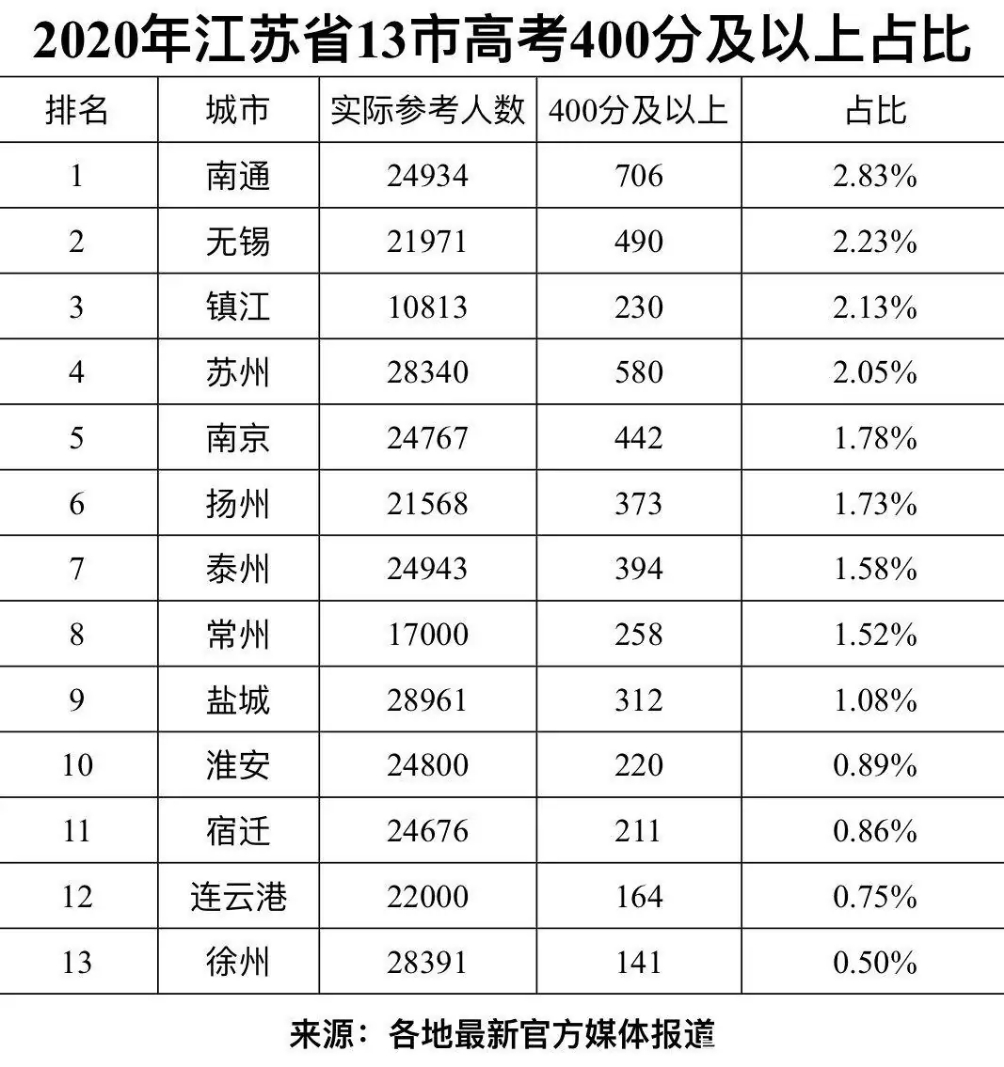 2020年江苏省13市高考400分及以上占比

| 排名 | 城市 | 实际参考人数 | 400分及以上 | 占比 |
|---|---|---|---|---|
| 1 | 南通 | 24934 | 706 | 2.83% |
| 2 | 无锡 | 21971 | 490 | 2.23% |
| 3 | 镇江 | 10813 | 230 | 2.13% |
| 4 | 苏州 | 28340 | 580 | 2.05% |
| 5 | 南京 | 24767 | 442 | 1.78% |
| 6 | 扬州 | 21568 | 373 | 1.73% |
| 7 | 泰州 | 24943 | 394 | 1.58% |
| 8 | 常州 | 17000 | 258 | 1.52% |
| 9 | 盐城 | 28961 | 312 | 1.08% |
| 10 | 淮安 | 24800 | 220 | 0.89% |
| 11 | 宿迁 | 24676 | 211 | 0.86% |
| 12 | 连云港 | 22000 | 164 | 0.75% |
| 13 | 徐州 | 28391 | 141 | 0.50% |

来源：各地最新官方媒体报道